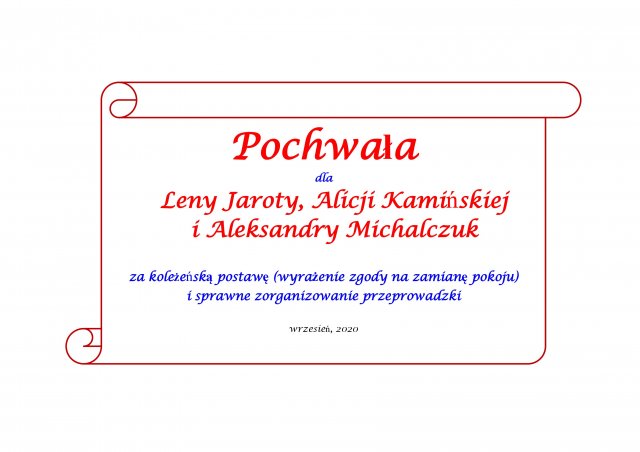 Pochwała

dla

Leny Jaroty, Alicji Kamińskiej
i Aleksandry Michalczuk

za koleżeńską postawę (wyrażenie zgody na zamianę pokoju)
i sprawne zorganizowanie przeprowadzki

wrzesień, 2020